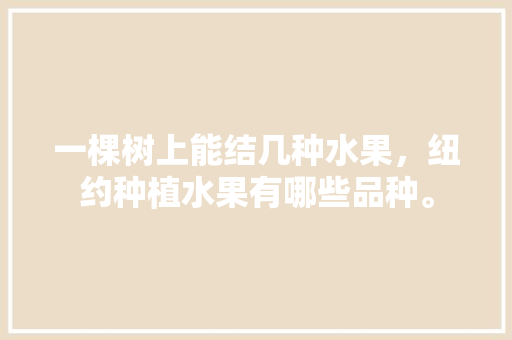 一棵树上能结几种水果，纽约种植水果有哪些品种。